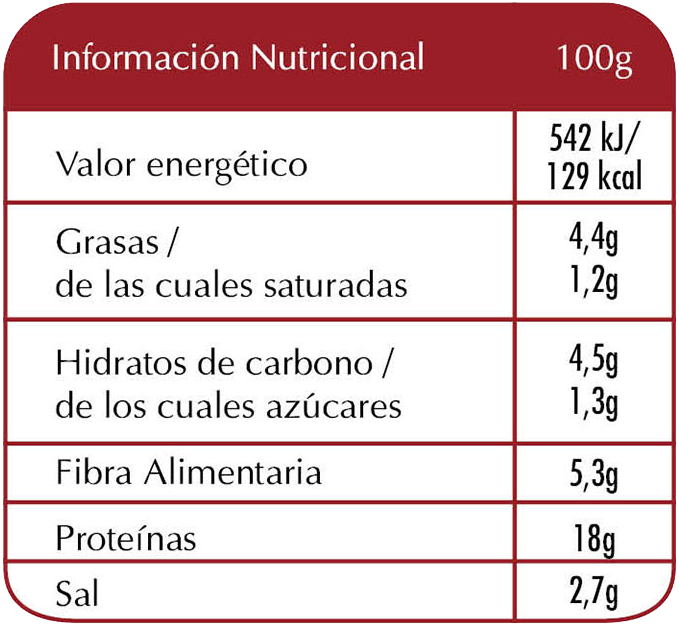 | Información Nutricional | 100g |
|---|---|
| Valor energético | 542 kJ/ 129 kcal |
| Grasas / de las cuales saturadas | 4,4g 1,2g |
| Hidratos de carbono / de los cuales azúcares | 4,5g 1,3g |
| Fibra Alimentaria | 5,3g |
| Proteínas | 18g |
| Sal | 2,7g |